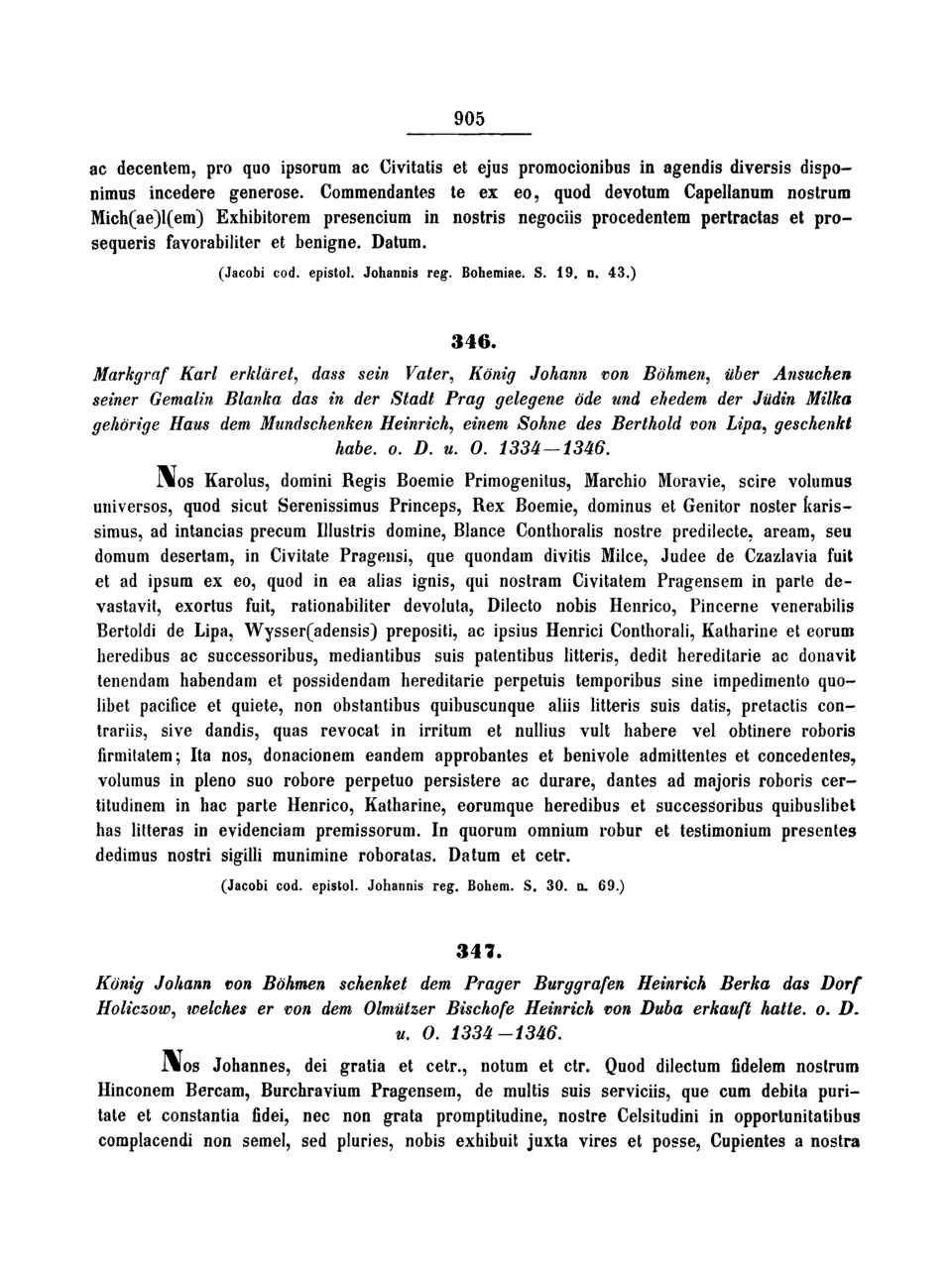 905

ac decentem, pro quo ipsorum ac Civitatis et ejus promocionibus in agendis diversis disponimus incedere generose. Commendantes te ex eo, quod devotum Capellanum nostrum Mich(ae)l(em) Exhibitorem presencium in nostris negociis procedentem pertractas et prosequeris favorabiliter et benigne. Datum.

(Jacobi cod. epistol. Johannis reg. Bohemiae. S. 19. n. 43.)

346.

Markgraf Karl erkläret, dass sein Vater, König Johann von Böhmen, über Ansuchen seiner Gemalin Blanka das in der Stadt Prag gelegene öde und ehedem der Jüdin Milka gehörige Haus dem Mundschenken Heinrich, einem Sohne des Berthold von Lipa, geschenkt habe. o. D. u. O. 1334—1346.

Nos Karolus, domini Regis Boemie Primogenitus, Marchio Moravie, scire volumus universos, quod sicut Serenissimus Princeps, Rex Boemie, dominus et Genitor noster karissimus, ad intancias precum Illustris domine, Blance Conthoralis nostre predilecte, aream, seu domum desertam, in Civitate Pragensi, que quondam divitis Milce, Judee de Czazlavia fuit et ad ipsum ex eo, quod in ea alias ignis, qui nostram Civitatem Pragensem in parte devastavit, exortus fuit, rationabiliter devoluta, Dilecto nobis Henrico, Pincerne venerabilis Bertoldi de Lipa, Wysser(adensis) prepositi, ac ipsius Henrici Conthorali, Katharine et eorum heredibus ac successoribus, mediantibus suis patentibus litteris, dedit hereditarie ac donavit tenendam habendam et possidendam hereditarie perpetuis temporibus sine impedimento quolibet pacifice et quiete, non obstantibus quibuscunque aliis litteris suis datis, pretactis contrariis, sive dandis, quas revocat in irritum et nullius vult habere vel obtinere roboris firmitatem; Ita nos, donacionem eandem approbantes et benivole admittentes et concedentes, volumus in pleno suo robore perpetuo persistere ac durare, dantes ad majoris roboris certitudinem in hac parte Henrico, Katharine, eorumque heredibus et successoribus quibuslibet has litteras in evidenciam premissorum. In quorum omnium robur et testimonium presentes dedimus nostri sigilli munimine roboratas. Datum et cetr.

(Jacobi cod. epistol. Johannis reg. Bohem. S. 30. n. 69.)

347.

König Johann von Böhmen schenket dem Prager Burggrafen Heinrich Berka das Dorf Holiczow, welches er von dem Olmützer Bischofe Heinrich von Duba erkauft hatte. o. D. u. O. 1334—1346.

Nos Johannes, dei gratia et cetr., notum et ctr. Quod dilectum fidelem nostrum Hinconem Bercam, Burchravium Pragensem, de multis suis serviciis, que cum debita puritate et constantia fidei, nec non grata promptitudine, nostre Celsitudini in opportunitatibus complacendi non semel, sed pluries, nobis exhibuit juxta vires et posse, Cupientes a nostra